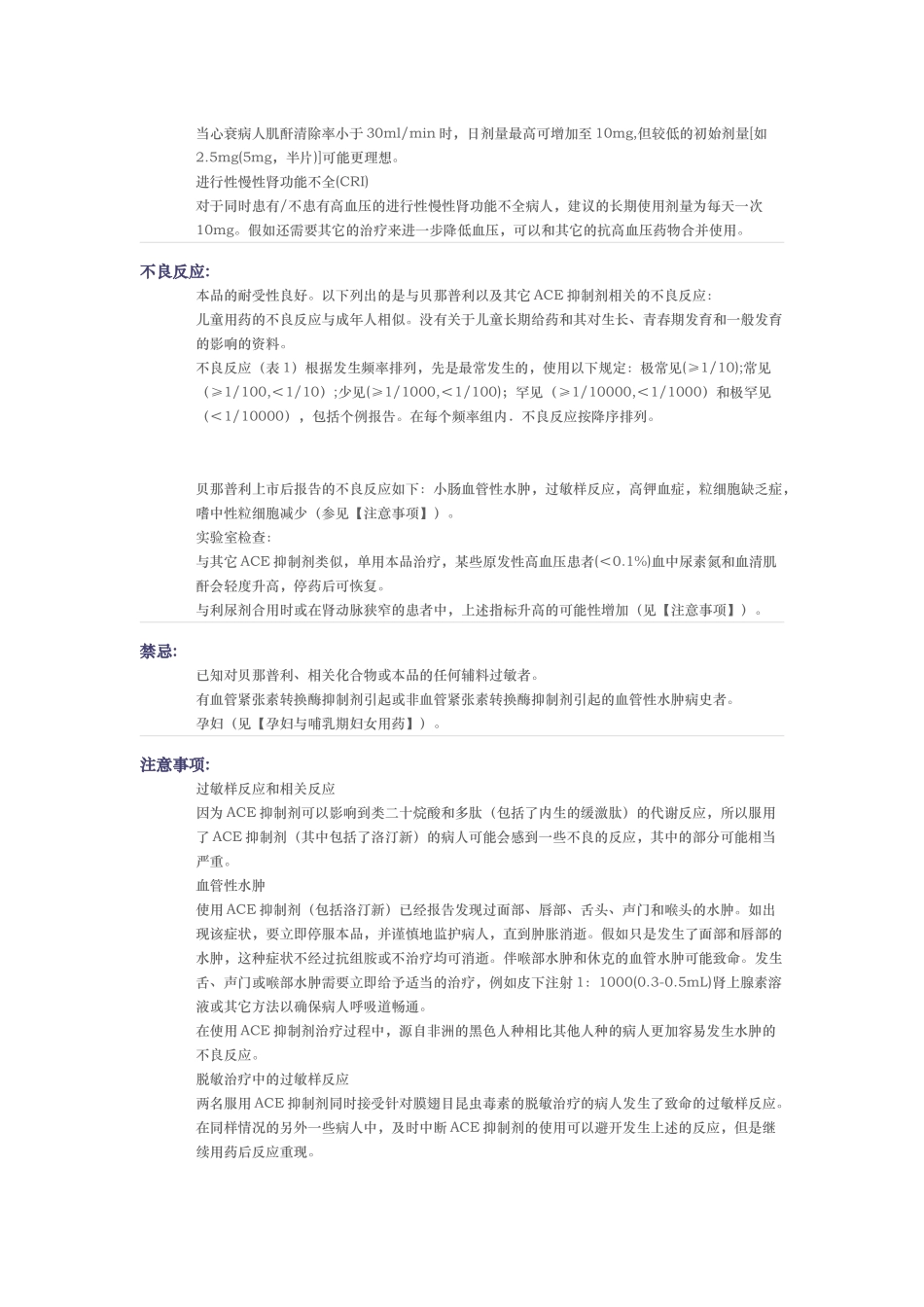 当心衰病人肌酐清除率小于 30ml/min 时，日剂量最高可增加至 10mg,但较低的初始剂量[如 2.5mg(5mg，半片)]可能更理想。
进行性慢性肾功能不全(CRI)
对于同时患有/不患有高血压的进行性慢性肾功能不全病人，建议的长期使用剂量为每天一次 10mg。假如还需要其它的治疗来进一步降低血压，可以和其它的抗高血压药物合并使用。

不良反应:
本品的耐受性良好。以下列出的是与贝那普利以及其它 ACE 抑制剂相关的不良反应:
儿童用药的不良反应与成年人相似。没有关于儿童长期给药和其对生长、青春期发育和一般发育的影响的资料。
不良反应（表 1）根据发生频率排列，先是最常发生的，使用以下规定：极常见(≥1/10);常见（≥1/100,＜1/10）;少见(≥1/1000,＜1/100)；罕见（≥1/10000,＜1/1000）和极罕见（＜1/10000），包括个例报告。在每个频率组内．不良反应按降序排列。

贝那普利上市后报告的不良反应如下：小肠血管性水肿，过敏样反应，高钾血症，粒细胞缺乏症，嗜中性粒细胞减少（参见【注意事项】）。
实验室检查:
与其它 ACE 抑制剂类似，单用本品治疗，某些原发性高血压患者(＜0.1%)血中尿素氮和血清肌酐会轻度升高，停药后可恢复。
与利尿剂合用时或在肾动脉狭窄的患者中，上述指标升高的可能性增加（见【注意事项】）。

禁忌:
已知对贝那普利、相关化合物或本品的任何辅料过敏者。
有血管紧张素转换酶抑制剂引起或非血管紧张素转换酶抑制剂引起的血管性水肿病史者。
孕妇（见【孕妇与哺乳期妇女用药】）。

注意事项:
过敏样反应和相关反应
因为 ACE 抑制剂可以影响到类二十烷酸和多肽（包括了内生的缓激肽）的代谢反应，所以服用了 ACE 抑制剂（其中包括了洛汀新）的病人可能会感到一些不良的反应，其中的部分可能相当严重。
血管性水肿
使用 ACE 抑制剂（包括洛汀新）已经报告发现过面部、唇部、舌头、声门和喉头的水肿。如出现该症状，要立即停服本品，并谨慎地监护病人，直到肿胀消逝。假如只是发生了面部和唇部的水肿，这种症状不经过抗组胺或不治疗均可消逝。伴喉部水肿和休克的血管水肿可能致命。发生舌、声门或喉部水肿需要立即给予适当的治疗，例如皮下注射 1：1000(0.3-0.5mL)肾上腺素溶液或其它方法以确保病人呼吸道畅通。
在使用 ACE 抑制剂治疗过程中，源自非洲的黑色人种相比其他人种的病人更加容易发生水肿的不良反应。
脱敏治疗中的过敏样反应
两名服用 ACE 抑制剂同时接受针对膜翅目昆虫毒素的脱敏治疗的病人发生了致命的过敏样反应。在同样情况的另外一些病人中，及时中断 ACE 抑制剂的使用可以避开发生上述的反应，但是继续用药后反应重现。